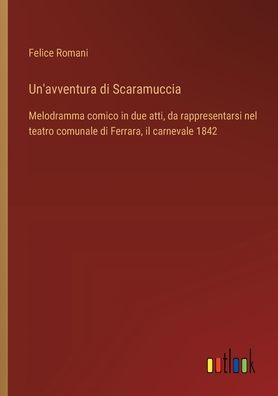 Felice Romani

Un'avventura di Scaramuccia

Melodramma comico in due atti, da rappresentarsi nel teatro comunale di Ferrara, il carnevale 1842

outlook